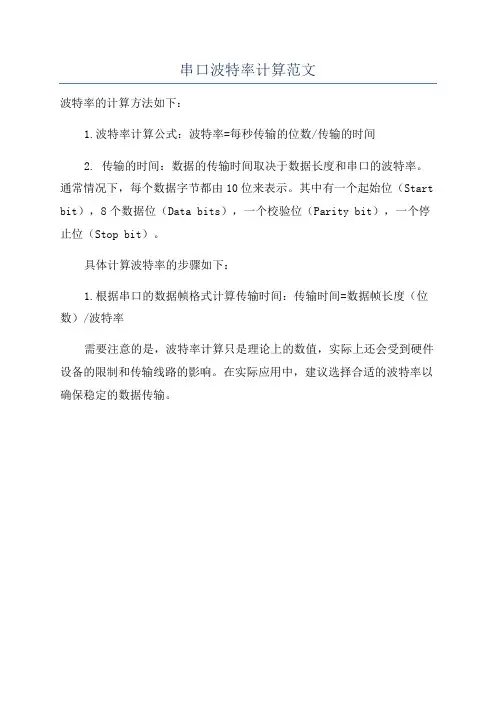 串口波特率计算范文

波特率的计算方法如下：

1.波特率计算公式：波特率=每秒传输的位数/传输的时间

2. 传输的时间：数据的传输时间取决于数据长度和串口的波特率。通常情况下，每个数据字节都由10位来表示。其中有一个起始位（Start bit），8个数据位（Data bits），一个校验位（Parity bit），一个停止位（Stop bit）。

具体计算波特率的步骤如下：

1.根据串口的数据帧格式计算传输时间：传输时间=数据帧长度（位数）/波特率

需要注意的是，波特率计算只是理论上的数值，实际上还会受到硬件设备的限制和传输线路的影响。在实际应用中，建议选择合适的波特率以确保稳定的数据传输。